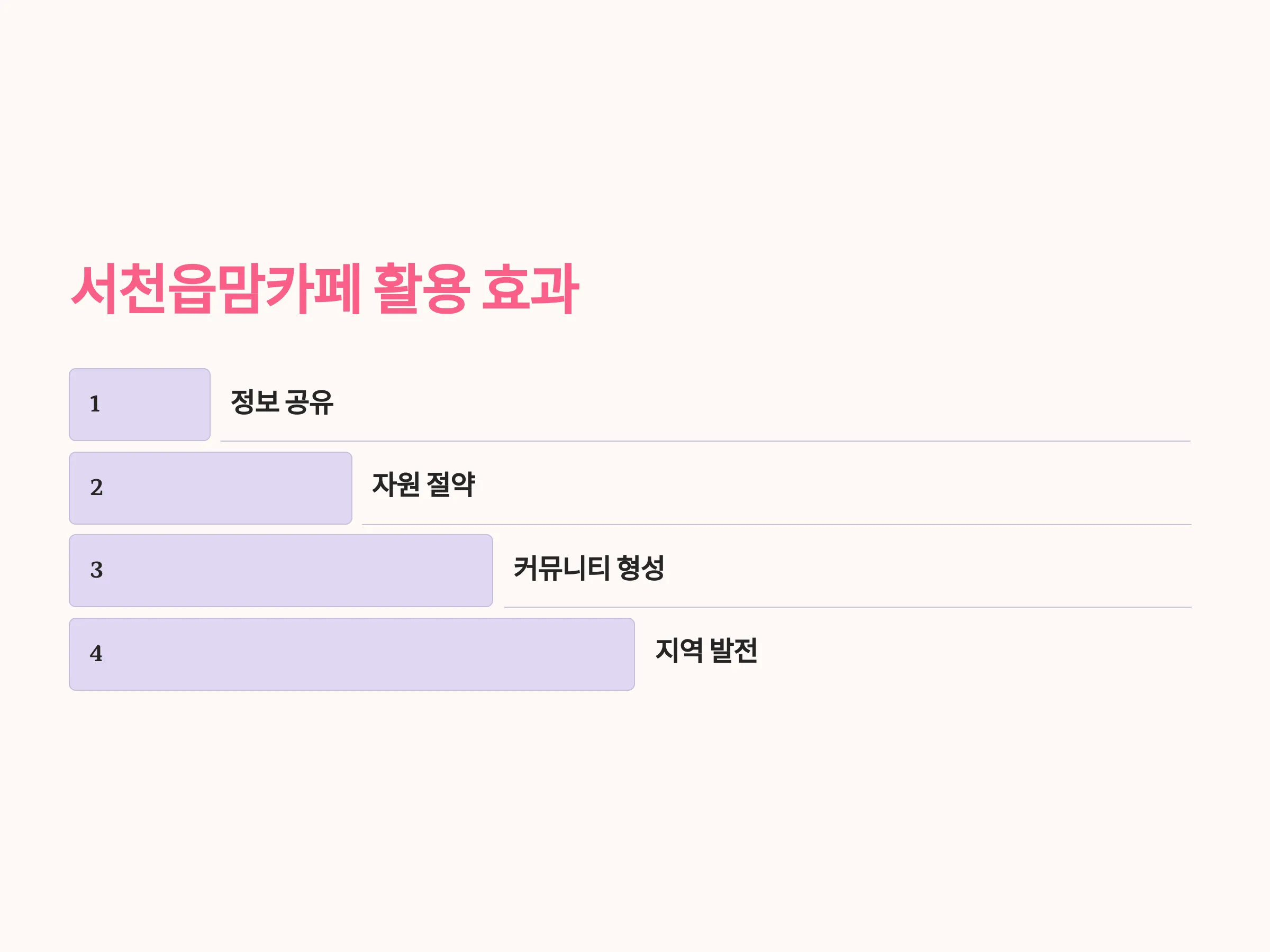 서천읍맘카페 활용 효과

1

정보 공유

2

자원 절약

3

커뮤니티 형성

4

지역 발전